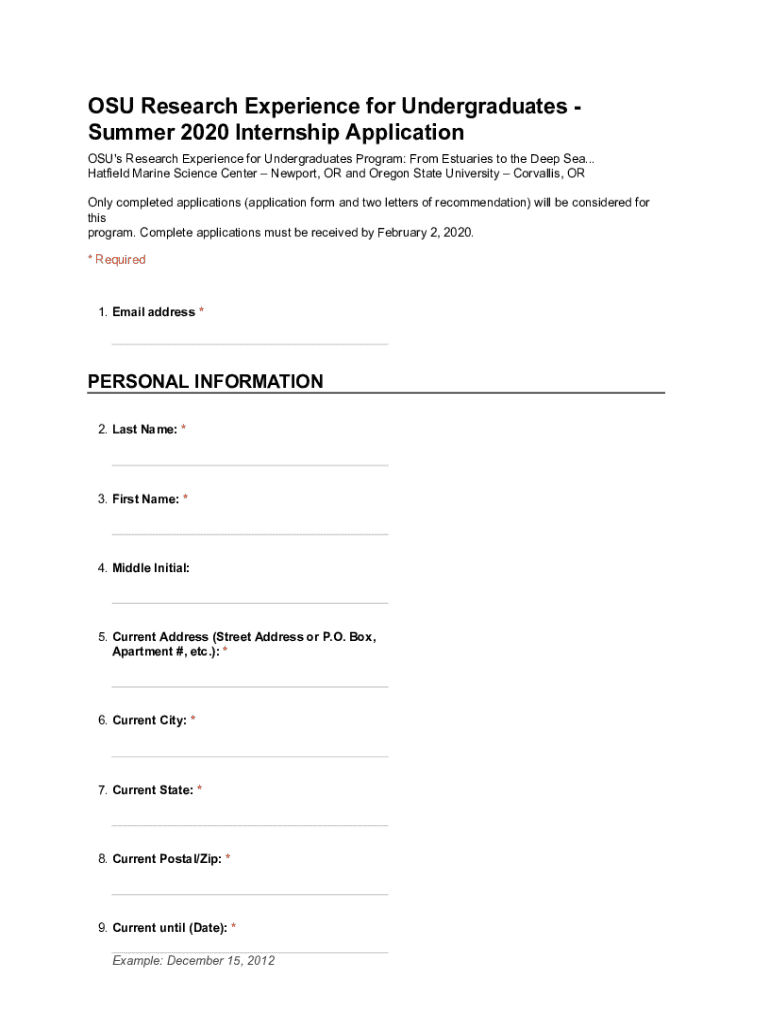 OSU Research Experience for Undergraduates - Summer 2020 Internship Application

OSU's Research Experience for Undergraduates Program: From Estuaries to the Deep Sea... Hatfield Marine Science Center – Newport, OR and Oregon State University – Corvallis, OR

Only completed applications (application form and two letters of recommendation) will be considered for this
program. Complete applications must be received by February 2, 2020.

* Required

1. Email address *

PERSONAL INFORMATION

2. Last Name: *

3. First Name: *

4. Middle Initial:

5. Current Address (Street Address or P.O. Box, Apartment #, etc.): *

6. Current City: *

7. Current State: *

8. Current Postal/Zip: *

9. Current until (Date): *

Example: December 15, 2012